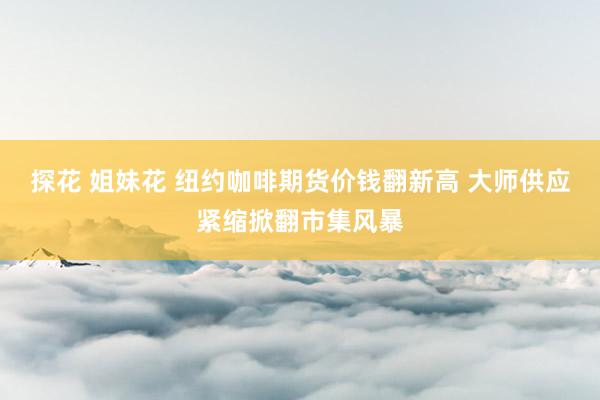 探花 姐妹花 纽约咖啡期货价钱翻新高 大师供应紧缩掀翻市集风暴